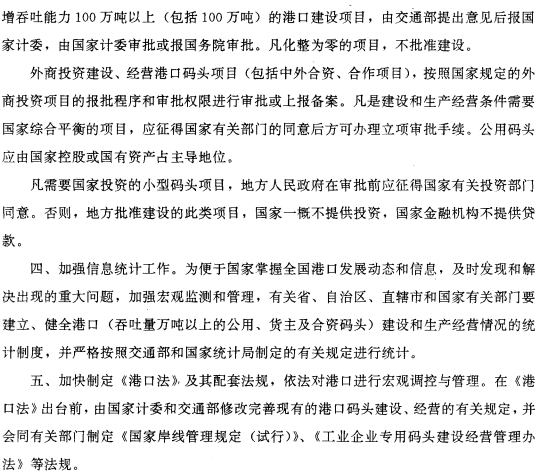 增吞吐能力 100 万吨以上（包括 100 万吨）的港口建设项目，由交通部提出意见后报国家计委，由国家计委审批或报国务院审批。凡化整为零的项目，不批准建设。

外商投资建设、经营港口码头项目（包括中外合资、合作项目），按照国家规定的外商投资项目的报批程序和审批权限进行审批或上报备案。凡是建设和生产经营条件需要国家综合平衡的项目，应征得国家有关部门的同意后方可办理立项审批手续。公用码头应由国家控股或国有资产占主导地位。

凡需要国家投资的小型码头项目，地方人民政府在审批前应征得国家有关投资部门同意。否则，地方批准建设的此类项目，国家一概不提供投资，国家金融机构不提供贷款。

四、加强信息统计工作。为便于国家掌握全国港口发展动态和信息，及时发现和解决出现的重大问题，加强宏观监测和管理，有关省、自治区、直辖市和国家有关部门要建立、健全港口（吞吐量万吨以上的公用、货主及合资码头）建设和生产经营情况的统计制度，并严格按照交通部和国家统计局制定的有关规定进行统计。

五、加快制定《港口法》及其配套法规，依法对港口进行宏观调控与管理。在《港口法》出台前，由国家计委和交通部修改完善现有的港口码头建设、经营的有关规定，并会同有关部门制定《国家岸线管理规定（试行）》、《工业企业专用码头建设经营管理办法》等法规。